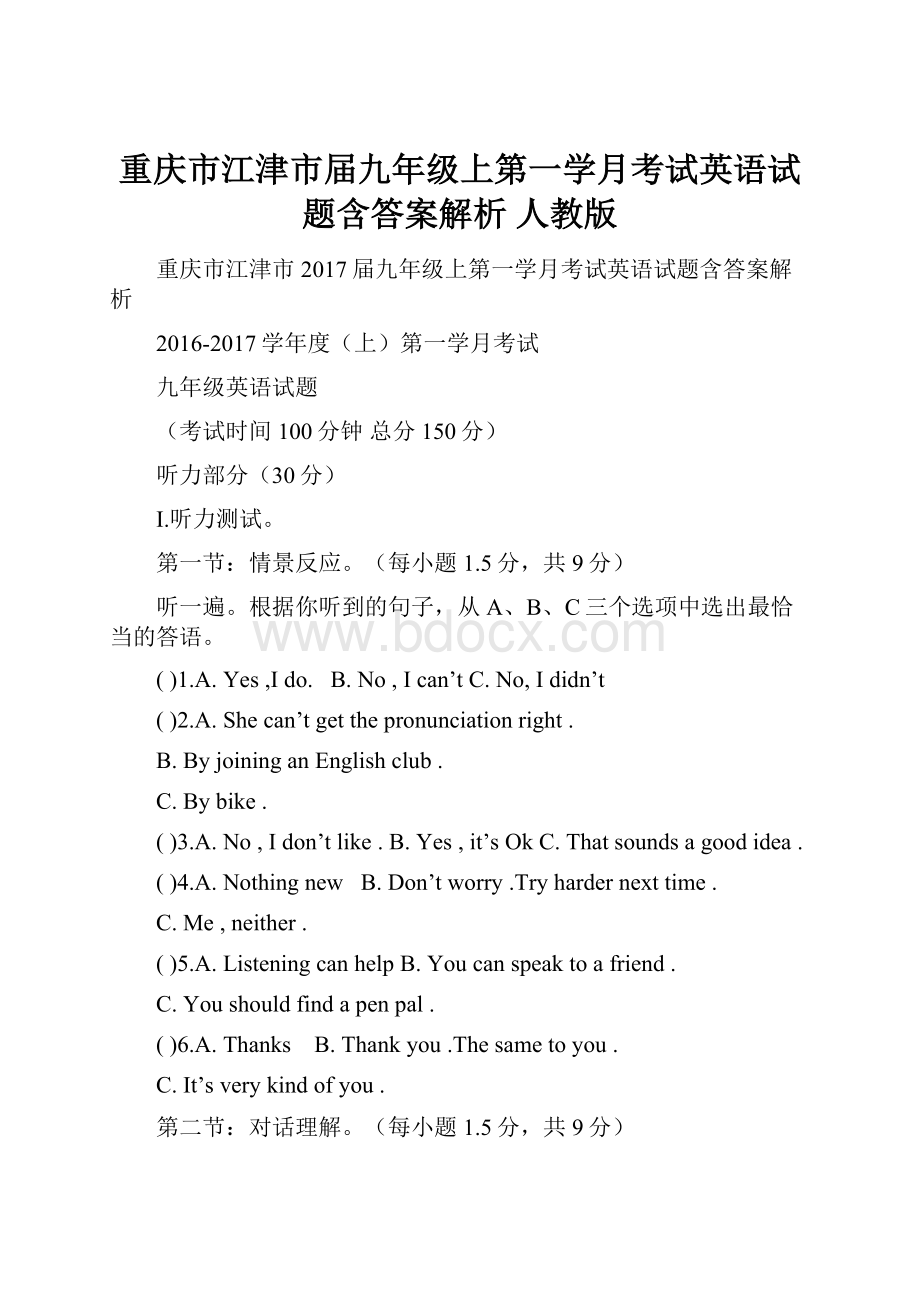 重庆市江津市届九年级上第一学月考试英语试题含答案解析 人教版

重庆市江津市 2017 届九年级上第一学月考试英语试题含答案解析

2016-2017 学年度（上）第一学月考试

九年级英语试题

（考试时间 100 分钟 总分 150 分）

听力部分（30 分）

I.听力测试。

第一节：情景反应。（每小题 1.5 分，共 9 分）

听一遍。根据你听到的句子，从 A、B、C 三个选项中选出最恰当的答语。

www.bdocx.com

( )1.A. Yes ,I do.   B. No , I can’t C. No, I didn’t

( )2.A. She can’t get the pronunciation right .

B. By joining an English club .

C. By bike .

( )3.A. No , I don’t like . B. Yes , it’s Ok C. That sounds a good idea .

( )4.A. Nothing new   B. Don’t worry .Try harder next time .

C. Me , neither .

( )5.A. Listening can help B. You can speak to a friend .

C. You should find a pen pal .

( )6.A. Thanks    B. Thank you .The same to you .

C. It’s very kind of you .

第二节：对话理解。（每小题 1.5 分，共 9 分）